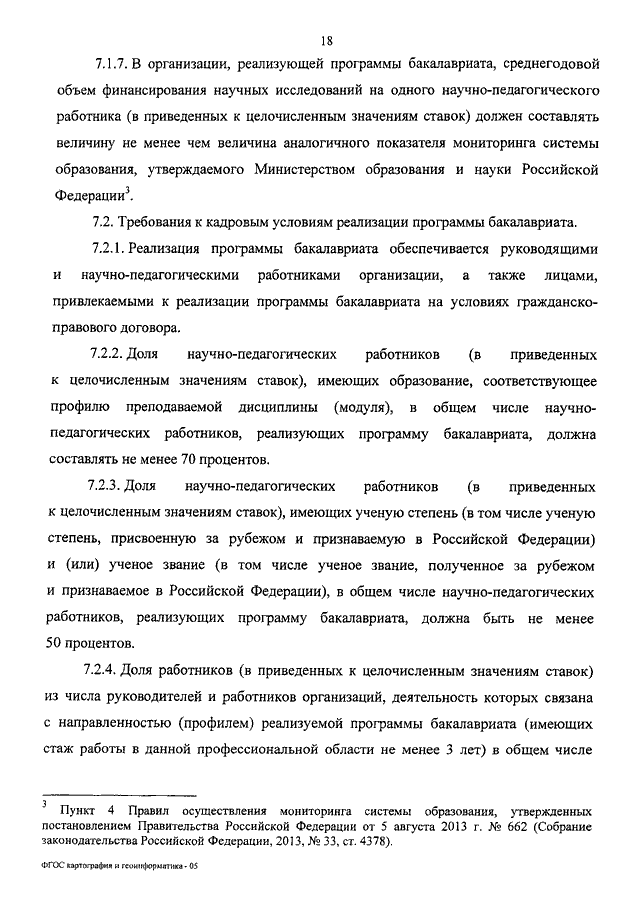 18

7.1.7. В организации, реализующей программы бакалавриата, среднегодовой объем финансирования научных исследований на одного научно-педагогического работника (в приведенных к целочисленным значениям ставок) должен составлять величину не менее чем величина аналогичного показателя мониторинга системы образования, утверждаемого Министерством образования и науки Российской Федерации$^3$.

7.2. Требования к кадровым условиям реализации программы бакалавриата.

7.2.1. Реализация программы бакалавриата обеспечивается руководящими и научно-педагогическими работниками организации, а также лицами, привлекаемыми к реализации программы бакалавриата на условиях гражданско-правового договора.

7.2.2. Доля научно-педагогических работников (в приведенных к целочисленным значениям ставок), имеющих образование, соответствующее профилю преподаваемой дисциплины (модуля), в общем числе научно-педагогических работников, реализующих программу бакалавриата, должна составлять не менее 70 процентов.

7.2.3. Доля научно-педагогических работников (в приведенных к целочисленным значениям ставок), имеющих ученую степень (в том числе ученую степень, присвоенную за рубежом и признаваемую в Российской Федерации) и (или) ученое звание (в том числе ученое звание, полученное за рубежом и признаваемое в Российской Федерации), в общем числе научно-педагогических работников, реализующих программу бакалавриата, должна быть не менее 50 процентов.

7.2.4. Доля работников (в приведенных к целочисленным значениям ставок) из числа руководителей и работников организаций, деятельность которых связана с направленностью (профилем) реализуемой программы бакалавриата (имеющих стаж работы в данной профессиональной области не менее 3 лет) в общем числе

$^3$ Пункт 4 Правил осуществления мониторинга системы образования, утвержденных постановлением Правительства Российской Федерации от 5 августа 2013 г. № 662 (Собрание законодательства Российской Федерации, 2013, № 33, ст. 4378).

ФГОС картография и геоинформатика - 05